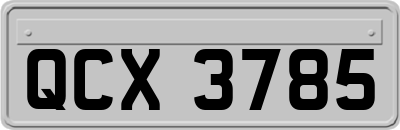 QCX 3785